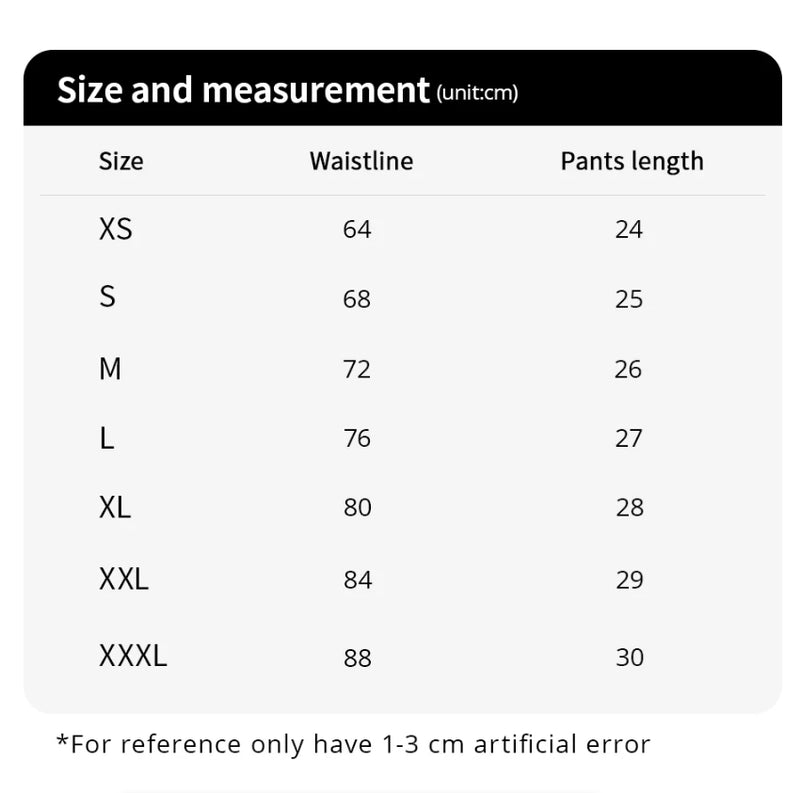 Size and measurement (unit:cm)

| Size | Waistline | Pants length |
|---|---|---|
| XS | 64 | 24 |
| S | 68 | 25 |
| M | 72 | 26 |
| L | 76 | 27 |
| XL | 80 | 28 |
| XXL | 84 | 29 |
| XXXL | 88 | 30 |

*For reference only have 1-3 cm artificial error